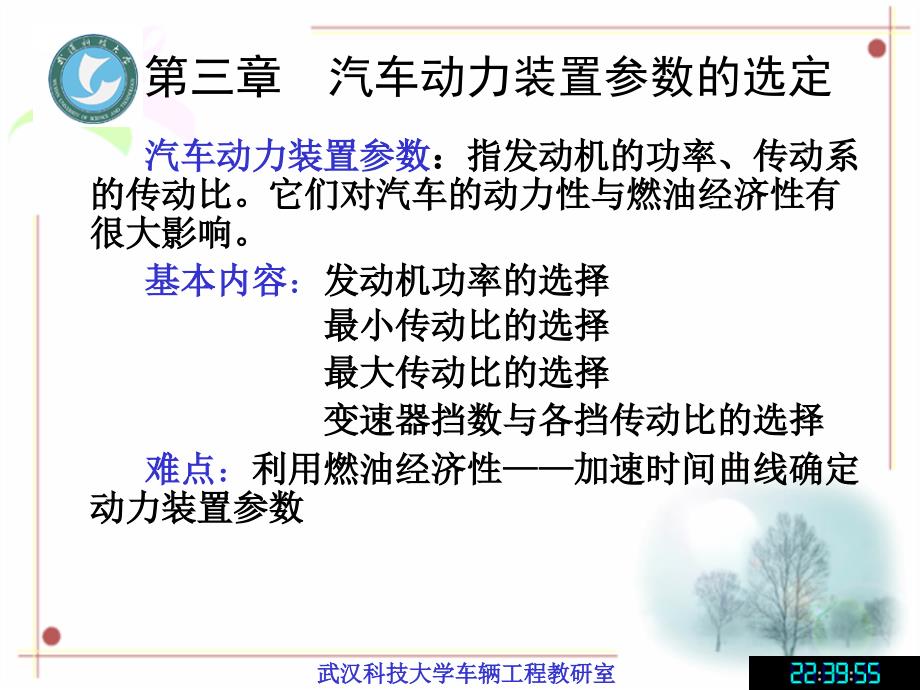 第三章　汽车动力装置参数的选定

汽车动力装置参数：指发动机的功率、传动系的传动比。它们对汽车的动力性与燃油经济性有很大影响。

基本内容：发动机功率的选择
最小传动比的选择
最大传动比的选择
变速器挡数与各挡传动比的选择

难点：利用燃油经济性——加速时间曲线确定动力装置参数

武汉科技大学车辆工程教研室

22:39:55